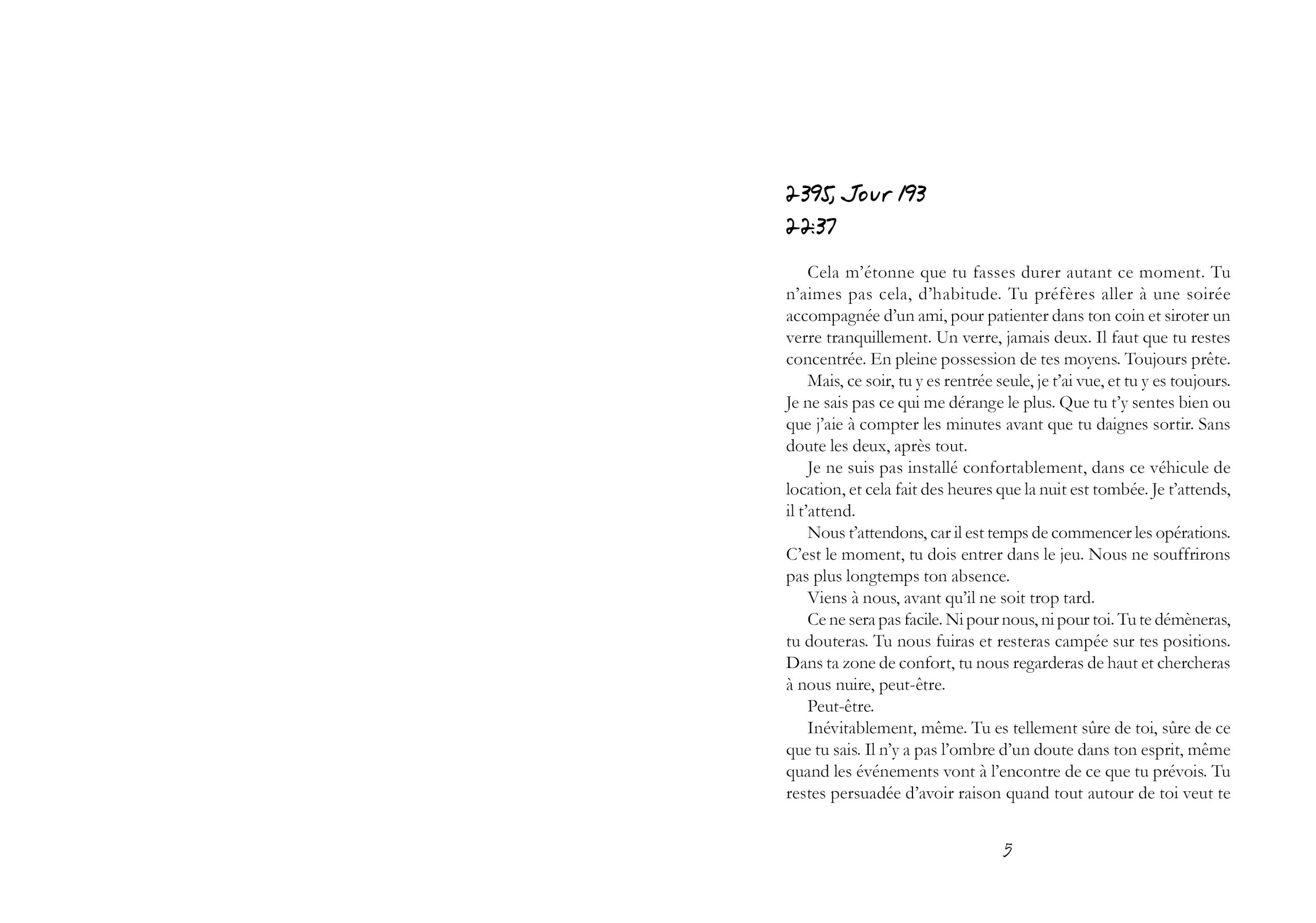 2395, Jour 193
22:37

Cela m'étonne que tu fasses durer autant ce moment. Tu n'aimes pas cela, d'habitude. Tu préfères aller à une soirée accompagnée d'un ami, pour patienter dans ton coin et siroter un verre tranquillement. Un verre, jamais deux. Il faut que tu restes concentrée. En pleine possession de tes moyens. Toujours prête.

Mais, ce soir, tu y es rentrée seule, je t'ai vue, et tu y es toujours. Je ne sais pas ce qui me dérange le plus. Que tu t'y sentes bien ou que j'aie à compter les minutes avant que tu daignes sortir. Sans doute les deux, après tout.

Je ne suis pas installé confortablement, dans ce véhicule de location, et cela fait des heures que la nuit est tombée. Je t'attends, il t'attend.

Nous t'attendons, car il est temps de commencer les opérations. C'est le moment, tu dois entrer dans le jeu. Nous ne souffrirons pas plus longtemps ton absence.

Viens à nous, avant qu'il ne soit trop tard.

Ce ne sera pas facile. Ni pour nous, ni pour toi. Tu te démèneras, tu douteras. Tu nous fuiras et resteras campée sur tes positions. Dans ta zone de confort, tu nous regarderas de haut et chercheras à nous nuire, peut-être.

Peut-être.

Inévitablement, même. Tu es tellement sûre de toi, sûre de ce que tu sais. Il n'y a pas l'ombre d'un doute dans ton esprit, même quand les événements vont à l'encontre de ce que tu prévois. Tu restes persuadée d'avoir raison quand tout autour de toi veut te

5